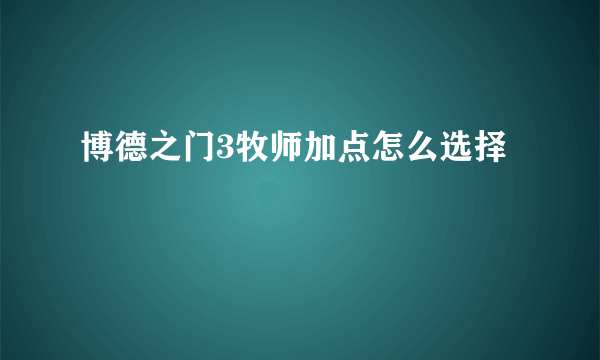 博德之门3牧师加点怎么选择